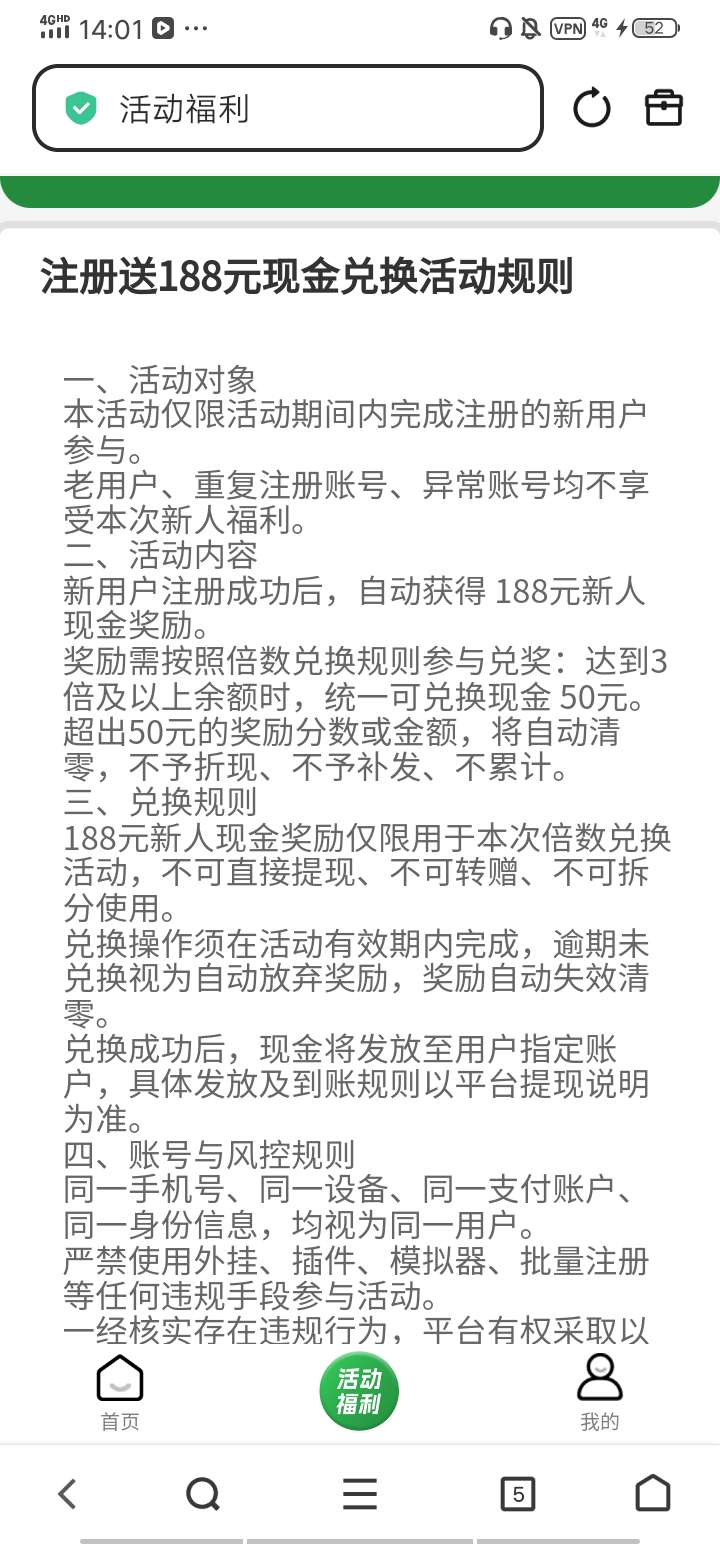 4GHD 14:01 ···
VPN 4G 52

活动福利

注册送188元现金兑换活动规则

一、活动对象
本活动仅限活动期间内完成注册的新用户参与。
老用户、重复注册账号、异常账号均不享受本次新人福利。
二、活动内容
新用户注册成功后，自动获得 188元新人现金奖励。
奖励需按照倍数兑换规则参与兑奖：达到3倍及以上余额时，统一可兑换现金 50元。
超出50元的奖励分数或金额，将自动清零，不予折现、不予补发、不累计。
三、兑换规则
188元新人现金奖励仅限用于本次倍数兑换活动，不可直接提现、不可转赠、不可拆分使用。
兑换操作须在活动有效期内完成，逾期未兑换视为自动放弃奖励，奖励自动失效清零。
兑换成功后，现金将发放至用户指定账户，具体发放及到账规则以平台提现说明为准。
四、账号与风控规则
同一手机号、同一设备、同一支付账户、同一身份信息，均视为同一用户。
严禁使用外挂、插件、模拟器、批量注册等任何违规手段参与活动。
一经核实存在违规行为，平台有权采取以

首页
活动福利
我的

5